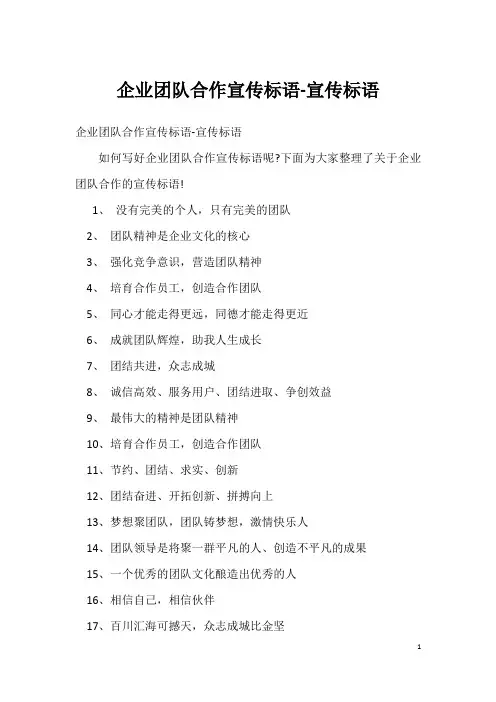 企业团队合作宣传标语-宣传标语

企业团队合作宣传标语-宣传标语

如何写好企业团队合作宣传标语呢?下面为大家整理了关于企业团队合作的宣传标语!

1、 没有完美的个人，只有完美的团队

2、 团队精神是企业文化的核心

3、 强化竞争意识，营造团队精神

4、 培育合作员工，创造合作团队

5、 同心才能走得更远，同德才能走得更近

6、 成就团队辉煌，助我人生成长

7、 团结共进，众志成城

8、 诚信高效、服务用户、团结进取、争创效益

9、 最伟大的精神是团队精神

10、培育合作员工，创造合作团队

11、节约、团结、求实、创新

12、团结奋进、开拓创新、拼搏向上

13、梦想聚团队，团队铸梦想，激情快乐人

14、团队领导是将聚一群平凡的人、创造不平凡的成果

15、一个优秀的团队文化酿造出优秀的人

16、相信自己，相信伙伴

17、百川汇海可撼天，众志成城比金坚

1